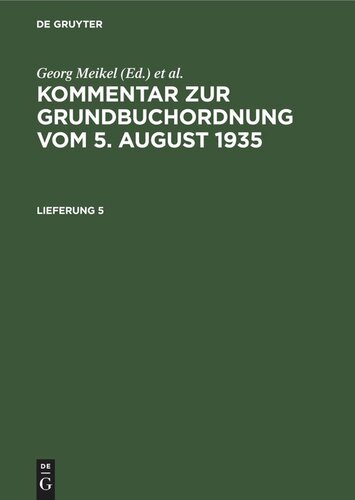 DE GRUYTER

Georg Meikel (Ed.) et al.

KOMMENTAR ZUR GRUNDBUCHORDNUNG VOM 5. AUGUST 1935

LIEFERUNG 5

DE G